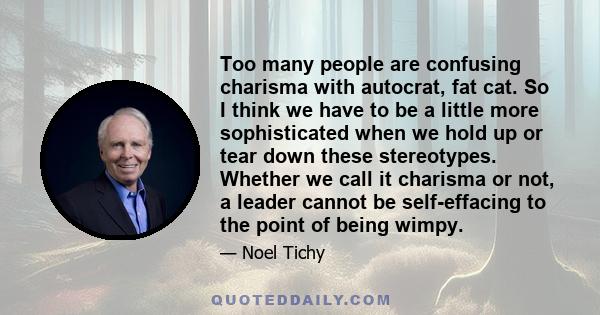 Too many people are confusing charisma with autocrat, fat cat. So I think we have to be a little more sophisticated when we hold up or tear down these stereotypes. Whether we call it charisma or not, a leader cannot be self-effacing to the point of being wimpy.

— Noel Tichy

QUOTEDDAILY.COM